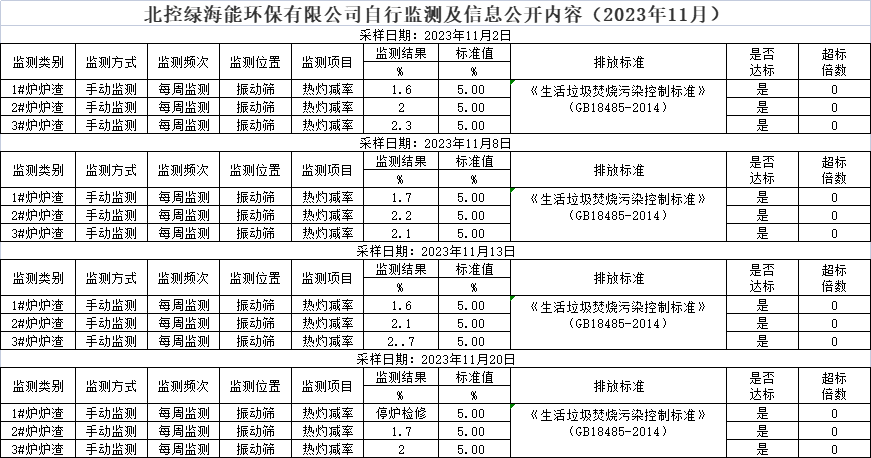 北控绿海能环保有限公司自行监测及信息公开内容（2023年11月）

采样日期：2023年11月2日

| 监测类别 | 监测方式 | 监测频次 | 监测位置 | 监测项目 | 监测结果 % | 标准值 % | 排放标准 | 是否达标 | 超标倍数 |
|---|---|---|---|---|---|---|---|---|---|
| 1#炉炉渣 | 手动监测 | 每周监测 | 振动筛 | 热灼减率 | 1.6 | 5.00 | 《生活垃圾焚烧污染控制标准》（GB18485-2014） | 是 | 0 |
| 2#炉炉渣 | 手动监测 | 每周监测 | 振动筛 | 热灼减率 | 2 | 5.00 | | 是 | 0 |
| 3#炉炉渣 | 手动监测 | 每周监测 | 振动筛 | 热灼减率 | 2.3 | 5.00 | | 是 | 0 |

采样日期：2023年11月8日

| 监测类别 | 监测方式 | 监测频次 | 监测位置 | 监测项目 | 监测结果 % | 标准值 % | 排放标准 | 是否达标 | 超标倍数 |
|---|---|---|---|---|---|---|---|---|---|
| 1#炉炉渣 | 手动监测 | 每周监测 | 振动筛 | 热灼减率 | 1.7 | 5.00 | 《生活垃圾焚烧污染控制标准》（GB18485-2014） | 是 | 0 |
| 2#炉炉渣 | 手动监测 | 每周监测 | 振动筛 | 热灼减率 | 2.2 | 5.00 | | 是 | 0 |
| 3#炉炉渣 | 手动监测 | 每周监测 | 振动筛 | 热灼减率 | 2.1 | 5.00 | | 是 | 0 |

采样日期：2023年11月13日

| 监测类别 | 监测方式 | 监测频次 | 监测位置 | 监测项目 | 监测结果 % | 标准值 % | 排放标准 | 是否达标 | 超标倍数 |
|---|---|---|---|---|---|---|---|---|---|
| 1#炉炉渣 | 手动监测 | 每周监测 | 振动筛 | 热灼减率 | 1.6 | 5.00 | 《生活垃圾焚烧污染控制标准》（GB18485-2014） | 是 | 0 |
| 2#炉炉渣 | 手动监测 | 每周监测 | 振动筛 | 热灼减率 | 2.1 | 5.00 | | 是 | 0 |
| 3#炉炉渣 | 手动监测 | 每周监测 | 振动筛 | 热灼减率 | 2..7 | 5.00 | | 是 | 0 |

采样日期：2023年11月20日

| 监测类别 | 监测方式 | 监测频次 | 监测位置 | 监测项目 | 监测结果 % | 标准值 % | 排放标准 | 是否达标 | 超标倍数 |
|---|---|---|---|---|---|---|---|---|---|
| 1#炉炉渣 | 手动监测 | 每周监测 | 振动筛 | 热灼减率 | 停炉检修 | 5.00 | 《生活垃圾焚烧污染控制标准》（GB18485-2014） | 是 | 0 |
| 2#炉炉渣 | 手动监测 | 每周监测 | 振动筛 | 热灼减率 | 1.7 | 5.00 | | 是 | 0 |
| 3#炉炉渣 | 手动监测 | 每周监测 | 振动筛 | 热灼减率 | 2 | 5.00 | | 是 | 0 |